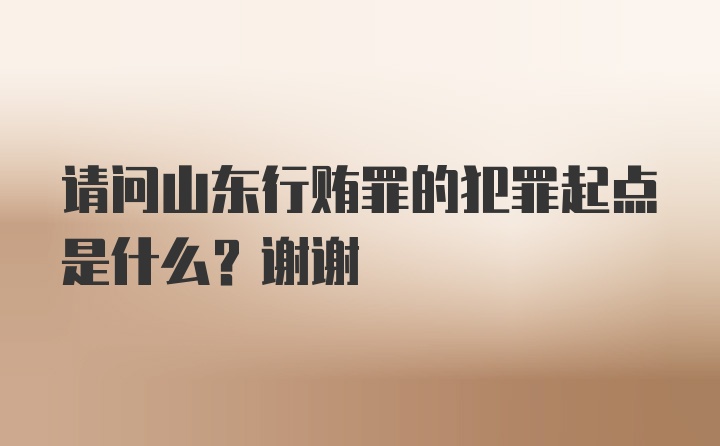 请问山东行贿罪的犯罪起点是什么？谢谢